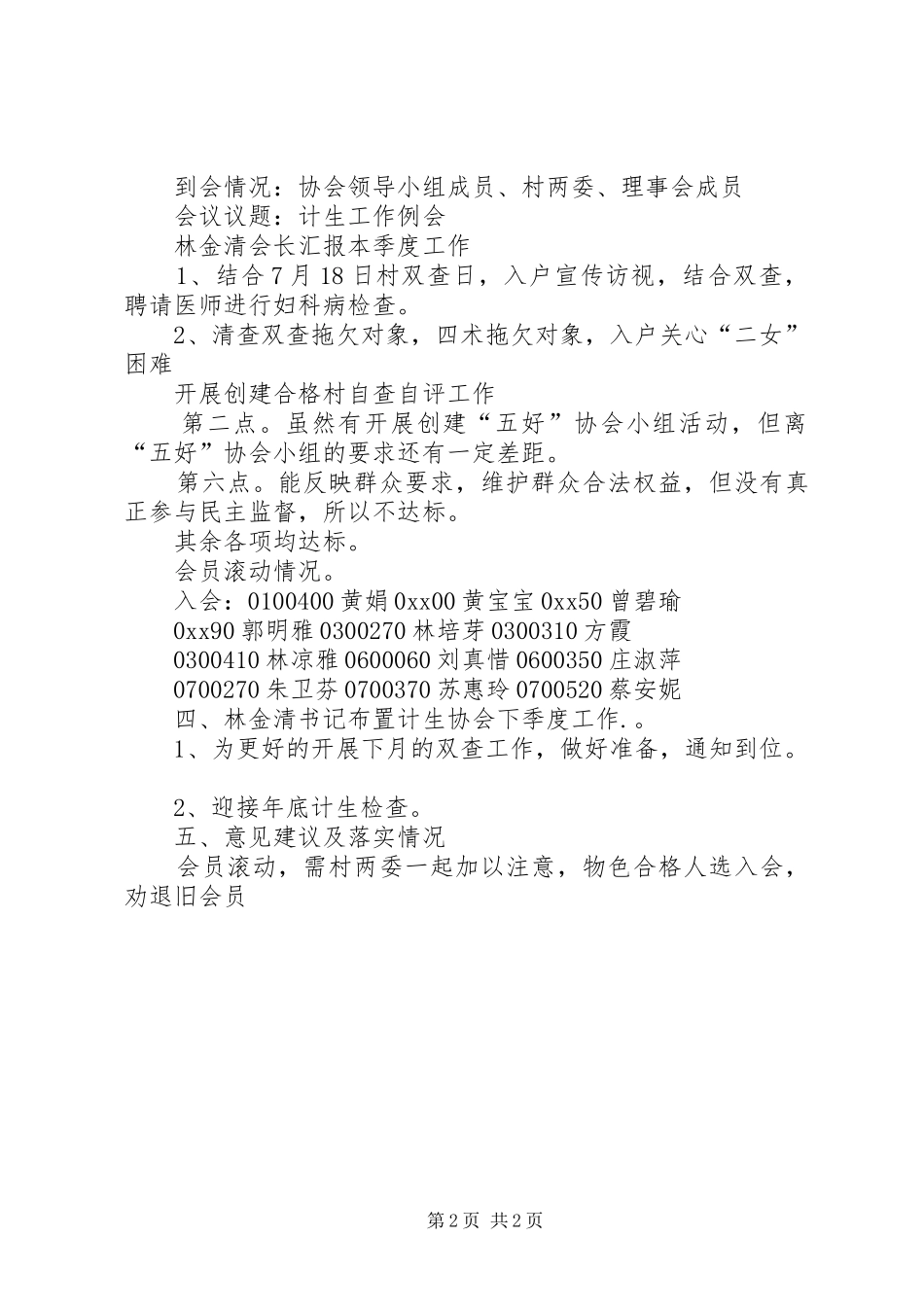 到会情况：协会领导小组成员、村两委、理事会成员
会议议题：计生工作例会
林金清会长汇报本季度工作
1、结合7月18日村双查日，入户宣传访视，结合双查，聘请医师进行妇科病检查。
2、清查双查拖欠对象，四术拖欠对象，入户关心“二女”困难
开展创建合格村自查自评工作
第二点。虽然有开展创建“五好”协会小组活动，但离“五好”协会小组的要求还有一定差距。
第六点。能反映群众要求，维护群众合法权益，但没有真正参与民主监督，所以不达标。
其余各项均达标。
会员滚动情况。
入会：0100400 黄娟 0xx00 黄宝宝 0xx50 曾碧瑜 0xx90 郭明雅 0300270 林培芽 0300310 方霞 0300410 林凉雅 0600060 刘真惜 0600350 庄淑萍 0700270 朱卫芬 0700370 苏惠玲 0700520 蔡安妮
四、林金清书记布置计生协会下季度工作.。
1、为更好的开展下月的双查工作，做好准备，通知到位。

2、迎接年底计生检查。
五、意见建议及落实情况
会员滚动，需村两委一起加以注意，物色合格人选入会，劝退旧会员

第2页 共2页